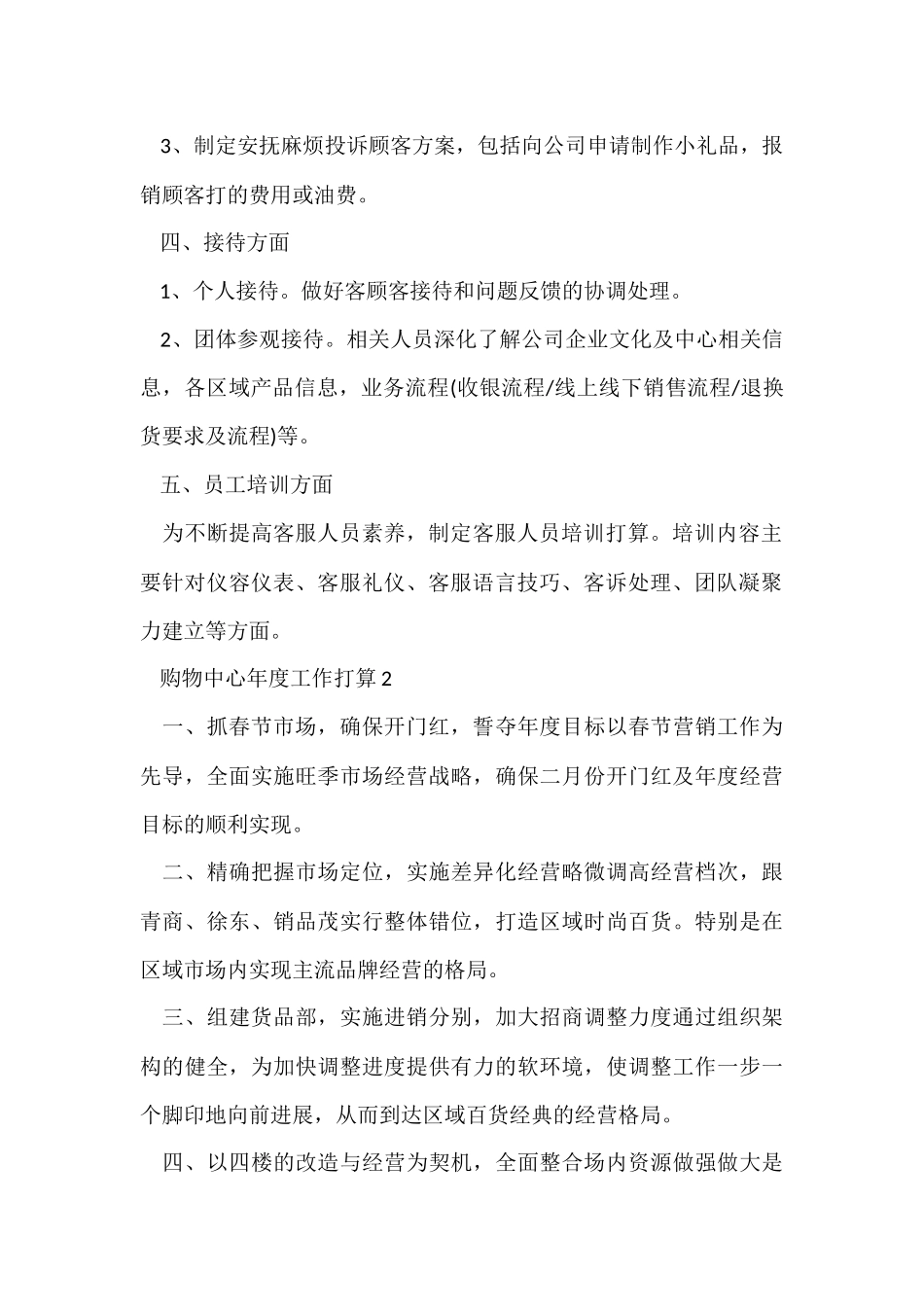 3、制定安抚麻烦投诉顾客方案，包括向公司申请制作小礼品，报销顾客打的费用或油费。

四、接待方面

1、个人接待。做好客顾客接待和问题反馈的协调处理。

2、团体参观接待。相关人员深化了解公司企业文化及中心相关信息，各区域产品信息，业务流程(收银流程/线上线下销售流程/退换货要求及流程)等。

五、员工培训方面

为不断提高客服人员素养，制定客服人员培训打算。培训内容主要针对仪容仪表、客服礼仪、客服语言技巧、客诉处理、团队凝聚力建立等方面。

购物中心年度工作打算2

一、抓春节市场，确保开门红，誓夺年度目标以春节营销工作为先导，全面实施旺季市场经营战略，确保二月份开门红及年度经营目标的顺利实现。

二、精确把握市场定位，实施差异化经营略微调高经营档次，跟青商、徐东、销品茂实行整体错位，打造区域时尚百货。特别是在区域市场内实现主流品牌经营的格局。

三、组建货品部，实施进销分别，加大招商调整力度通过组织架构的健全，为加快调整进度提供有力的软环境，使调整工作一步一个脚印地向前进展，从而到达区域百货经典的经营格局。

四、以四楼的改造与经营为契机，全面整合场内资源做强做大是